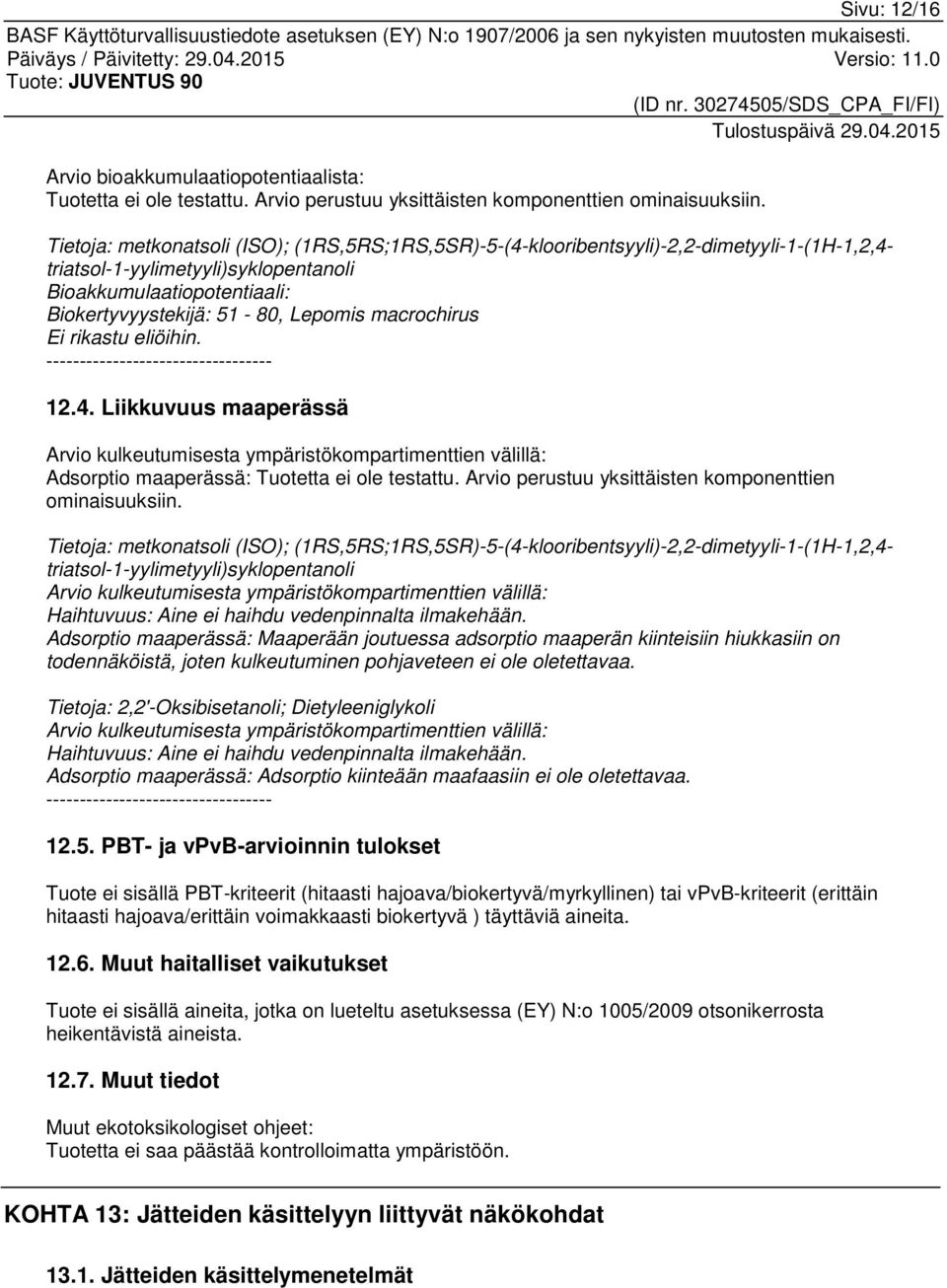 Sivu: 12/16
BASF Käyttöturvallisuustiedote asetuksen (EY) N:o 1907/2006 ja sen nykyisten muutosten mukaisesti.
Päiväys / Päivitetty: 29.04.2015 Versio: 11.0
Tuote: JUVENTUS 90
(ID nr. 30274505/SDS_CPA_FI/FI)
Tulostuspäivä 29.04.2015

Arvio bioakkumulaatiopotentiaalista:
Tuotetta ei ole testattu. Arvio perustuu yksittäisten komponenttien ominaisuuksiin.

Tietoja: metkonatsoli (ISO); (1RS,5RS;1RS,5SR)-5-(4-klooribentsyyli)-2,2-dimetyyli-1-(1H-1,2,4-triatsol-1-yylimetyyli)syklopentanoli
Bioakkumulaatiopotentiaali:
Biokertyvyystekijä: 51 - 80, Lepomis macrochirus
Ei rikastu eliöihin.
----------------------------------

12.4. Liikkuvuus maaperässä

Arvio kulkeutumisesta ympäristökompartimenttien välillä:
Adsorptio maaperässä: Tuotetta ei ole testattu. Arvio perustuu yksittäisten komponenttien ominaisuuksiin.

Tietoja: metkonatsoli (ISO); (1RS,5RS;1RS,5SR)-5-(4-klooribentsyyli)-2,2-dimetyyli-1-(1H-1,2,4-triatsol-1-yylimetyyli)syklopentanoli
Arvio kulkeutumisesta ympäristökompartimenttien välillä:
Haihtuvuus: Aine ei haihdu vedenpinnalta ilmakehään.
Adsorptio maaperässä: Maaperään joutuessa adsorptio maaperän kiinteisiin hiukkasiin on todennäköistä, joten kulkeutuminen pohjaveteen ei ole oletettavaa.

Tietoja: 2,2'-Oksibisetanoli; Dietyleeniglykoli
Arvio kulkeutumisesta ympäristökompartimenttien välillä:
Haihtuvuus: Aine ei haihdu vedenpinnalta ilmakehään.
Adsorptio maaperässä: Adsorptio kiinteään maafaasiin ei ole oletettavaa.
----------------------------------

12.5. PBT- ja vPvB-arvioinnin tulokset

Tuote ei sisällä PBT-kriteerit (hitaasti hajoava/biokertyvä/myrkyllinen) tai vPvB-kriteerit (erittäin hitaasti hajoava/erittäin voimakkaasti biokertyvä ) täyttäviä aineita.

12.6. Muut haitalliset vaikutukset

Tuote ei sisällä aineita, jotka on lueteltu asetuksessa (EY) N:o 1005/2009 otsonikerrosta heikentävistä aineista.

12.7. Muut tiedot

Muut ekotoksikologiset ohjeet:
Tuotetta ei saa päästää kontrolloimatta ympäristöön.

KOHTA 13: Jätteiden käsittelyyn liittyvät näkökohdat

13.1. Jätteiden käsittelymenetelmät